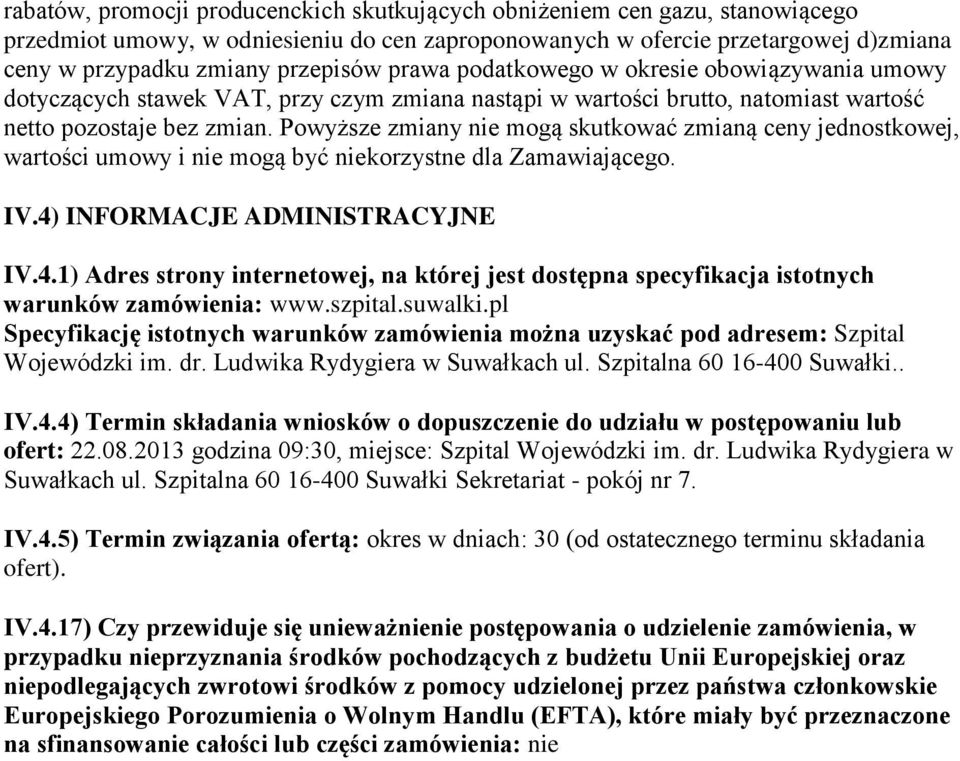 rabatów, promocji producenckich skutkujących obniżeniem cen gazu, stanowiącego przedmiot umowy, w odniesieniu do cen zaproponowanych w ofercie przetargowej d)zmiana ceny w przypadku zmiany przepisów prawa podatkowego w okresie obowiązywania umowy dotyczących stawek VAT, przy czym zmiana nastąpi w wartości brutto, natomiast wartość netto pozostaje bez zmian. Powyższe zmiany nie mogą skutkować zmianą ceny jednostkowej, wartości umowy i nie mogą być niekorzystne dla Zamawiającego.

IV.4) INFORMACJE ADMINISTRACYJNE

IV.4.1) Adres strony internetowej, na której jest dostępna specyfikacja istotnych warunków zamówienia: www.szpital.suwalki.pl
Specyfikację istotnych warunków zamówienia można uzyskać pod adresem: Szpital Wojewódzki im. dr. Ludwika Rydygiera w Suwałkach ul. Szpitalna 60 16-400 Suwałki..

IV.4.4) Termin składania wniosków o dopuszczenie do udziału w postępowaniu lub ofert: 22.08.2013 godzina 09:30, miejsce: Szpital Wojewódzki im. dr. Ludwika Rydygiera w Suwałkach ul. Szpitalna 60 16-400 Suwałki Sekretariat - pokój nr 7.

IV.4.5) Termin związania ofertą: okres w dniach: 30 (od ostatecznego terminu składania ofert).

IV.4.17) Czy przewiduje się unieważnienie postępowania o udzielenie zamówienia, w przypadku nieprzyznania środków pochodzących z budżetu Unii Europejskiej oraz niepodlegających zwrotowi środków z pomocy udzielonej przez państwa członkowskie Europejskiego Porozumienia o Wolnym Handlu (EFTA), które miały być przeznaczone na sfinansowanie całości lub części zamówienia: nie